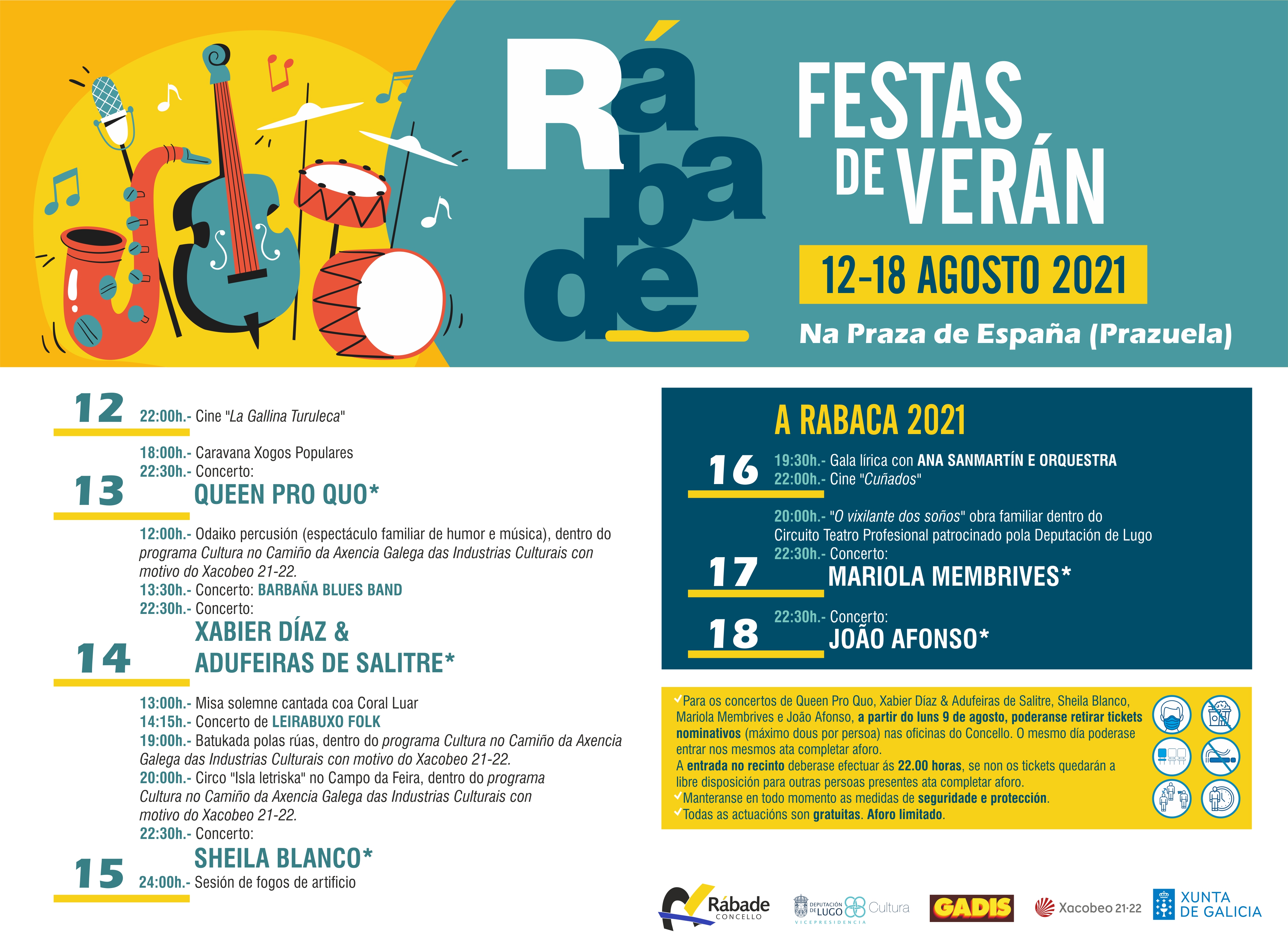 Rábade

FESTAS DE VERÁN

12-18 AGOSTO 2021

Na Praza de España (Prazuela)

12 22:00h.- Cine "La Gallina Turuleca"

13 18:00h.- Caravana Xogos Populares
22:30h.- Concerto:
QUEEN PRO QUO*

14 12:00h.- Odaiko percusión (espectáculo familiar de humor e música), dentro do programa Cultura no Camiño da Axencia Galega das Industrias Culturais con motivo do Xacobeo 21-22.
13:30h.- Concerto: BARBAÑA BLUES BAND
22:30h.- Concerto:
XABIER DÍAZ & ADUFEIRAS DE SALITRE*

15 13:00h.- Misa solemne cantada coa Coral Luar
14:15h.- Concerto de LEIRABUXO FOLK
19:00h.- Batukada polas rúas, dentro do programa Cultura no Camiño da Axencia Galega das Industrias Culturais con motivo do Xacobeo 21-22.
20:00h.- Circo "Isla letriska" no Campo da Feira, dentro do programa Cultura no Camiño da Axencia Galega das Industrias Culturais con motivo do Xacobeo 21-22.
22:30h.- Concerto:
SHEILA BLANCO*
24:00h.- Sesión de fogos de artificio

A RABACA 2021

16 19:30h.- Gala lírica con ANA SANMARTÍN E ORQUESTRA
22:00h.- Cine "Cuñados"

17 20:00h.- "O vixilante dos soños" obra familiar dentro do Circuito Teatro Profesional patrocinado pola Deputación de Lugo
22:30h.- Concerto:
MARIOLA MEMBRIVES*

18 22:30h.- Concerto:
JOÃO AFONSO*

Para os concertos de Queen Pro Quo, Xabier Díaz & Adufeiras de Salitre, Sheila Blanco, Mariola Membrives e João Afonso, a partir do luns 9 de agosto, poderanse retirar tickets nominativos (máximo dous por persoa) nas oficinas do Concello. O mesmo día poderase entrar nos mesmos ata completar aforo.
A entrada no recinto deberase efectuar ás 22.00 horas, se non os tickets quedarán a libre disposición para outras persoas presentes ata completar aforo.
Manteranse en todo momento as medidas de seguridade e protección.
Todas as actuacións son gratuitas. Aforo limitado.

Rábade CONCELLO
DEPUTACIÓN DE LUGO Cultura VICEPRESIDENCIA
GADIS
Xacobeo 21·22
XUNTA DE GALICIA